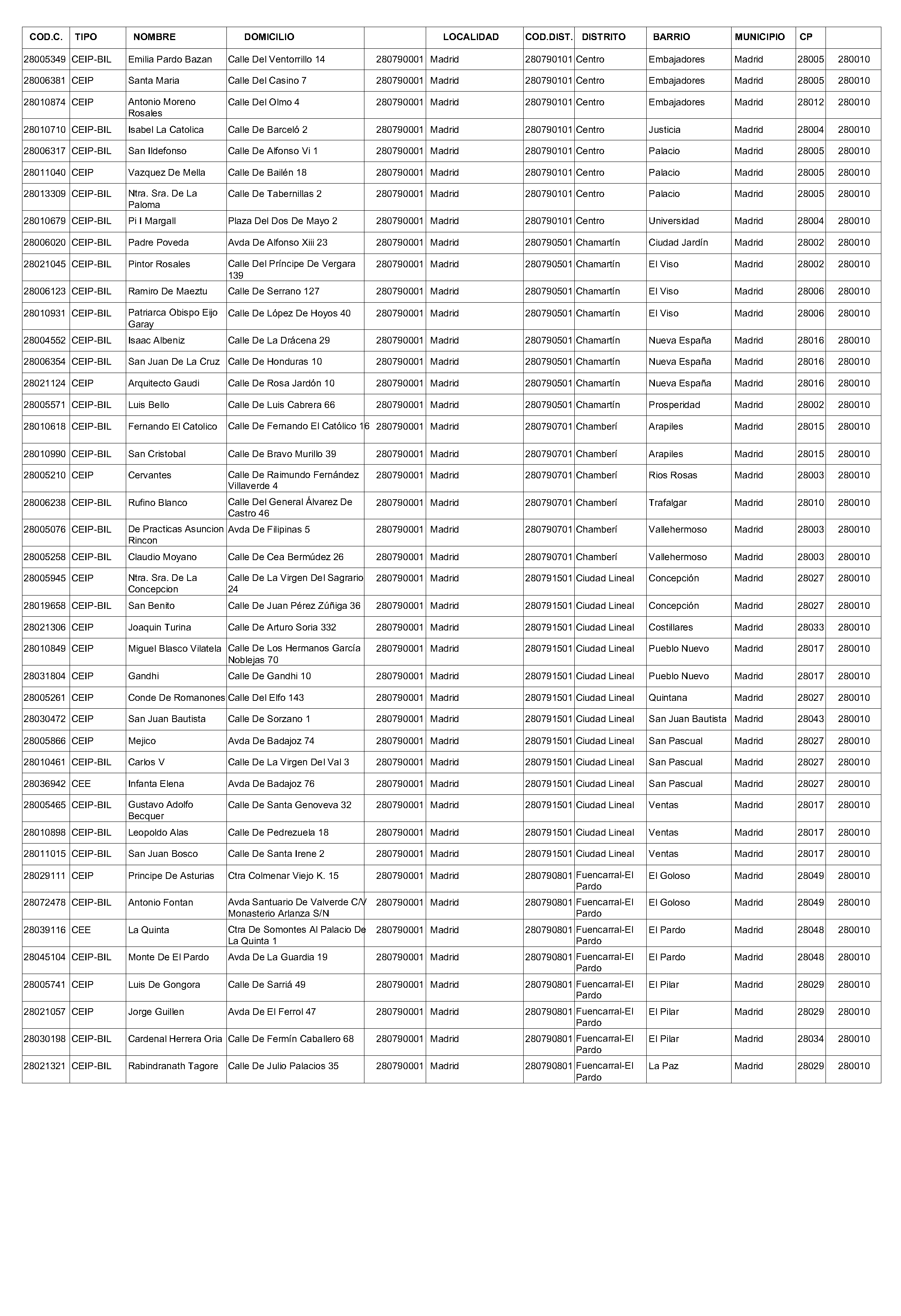 | COD.C. | TIPO | NOMBRE | DOMICILIO | | LOCALIDAD | COD.DIST. | DISTRITO | BARRIO | MUNICIPIO | CP | |
|---|---|---|---|---|---|---|---|---|---|---|---|
| 28005349 | CEIP-BIL | Emilia Pardo Bazan | Calle Del Ventorrillo 14 | 280790001 | Madrid | 280790101 | Centro | Embajadores | Madrid | 28005 | 280010 |
| 28006381 | CEIP | Santa Maria | Calle Del Casino 7 | 280790001 | Madrid | 280790101 | Centro | Embajadores | Madrid | 28005 | 280010 |
| 28010874 | CEIP | Antonio Moreno Rosales | Calle Del Olmo 4 | 280790001 | Madrid | 280790101 | Centro | Embajadores | Madrid | 28012 | 280010 |
| 28010710 | CEIP-BIL | Isabel La Catolica | Calle De Barceló 2 | 280790001 | Madrid | 280790101 | Centro | Justicia | Madrid | 28004 | 280010 |
| 28006317 | CEIP-BIL | San Ildefonso | Calle De Alfonso Vi 1 | 280790001 | Madrid | 280790101 | Centro | Palacio | Madrid | 28005 | 280010 |
| 28011040 | CEIP | Vazquez De Mella | Calle De Bailén 18 | 280790001 | Madrid | 280790101 | Centro | Palacio | Madrid | 28005 | 280010 |
| 28013309 | CEIP-BIL | Ntra. Sra. De La Paloma | Calle De Tabernillas 2 | 280790001 | Madrid | 280790101 | Centro | Palacio | Madrid | 28005 | 280010 |
| 28010679 | CEIP-BIL | Pi I Margall | Plaza Del Dos De Mayo 2 | 280790001 | Madrid | 280790101 | Centro | Universidad | Madrid | 28004 | 280010 |
| 28006020 | CEIP-BIL | Padre Poveda | Avda De Alfonso Xiii 23 | 280790001 | Madrid | 280790501 | Chamartín | Ciudad Jardín | Madrid | 28002 | 280010 |
| 28021045 | CEIP-BIL | Pintor Rosales | Calle Del Príncipe De Vergara 139 | 280790001 | Madrid | 280790501 | Chamartín | El Viso | Madrid | 28002 | 280010 |
| 28006123 | CEIP-BIL | Ramiro De Maeztu | Calle De Serrano 127 | 280790001 | Madrid | 280790501 | Chamartín | El Viso | Madrid | 28006 | 280010 |
| 28010931 | CEIP-BIL | Patriarca Obispo Eijo Garay | Calle De López De Hoyos 40 | 280790001 | Madrid | 280790501 | Chamartín | El Viso | Madrid | 28006 | 280010 |
| 28004552 | CEIP-BIL | Isaac Albeniz | Calle De La Drácena 29 | 280790001 | Madrid | 280790501 | Chamartín | Nueva España | Madrid | 28016 | 280010 |
| 28006354 | CEIP-BIL | San Juan De La Cruz | Calle De Honduras 10 | 280790001 | Madrid | 280790501 | Chamartín | Nueva España | Madrid | 28016 | 280010 |
| 28021124 | CEIP | Arquitecto Gaudi | Calle De Rosa Jardón 10 | 280790001 | Madrid | 280790501 | Chamartín | Nueva España | Madrid | 28016 | 280010 |
| 28005571 | CEIP-BIL | Luis Bello | Calle De Luis Cabrera 66 | 280790001 | Madrid | 280790501 | Chamartín | Prosperidad | Madrid | 28002 | 280010 |
| 28010618 | CEIP-BIL | Fernando El Catolico | Calle De Fernando El Católico 16 | 280790001 | Madrid | 280790701 | Chamberí | Arapiles | Madrid | 28015 | 280010 |
| 28010990 | CEIP-BIL | San Cristobal | Calle De Bravo Murillo 39 | 280790001 | Madrid | 280790701 | Chamberí | Arapiles | Madrid | 28015 | 280010 |
| 28005210 | CEIP | Cervantes | Calle De Raimundo Fernández Villaverde 4 | 280790001 | Madrid | 280790701 | Chamberí | Rios Rosas | Madrid | 28003 | 280010 |
| 28006238 | CEIP-BIL | Rufino Blanco | Calle Del General Álvarez De Castro 46 | 280790001 | Madrid | 280790701 | Chamberí | Trafalgar | Madrid | 28010 | 280010 |
| 28005076 | CEIP-BIL | De Practicas Asuncion Rincon | Avda De Filipinas 5 | 280790001 | Madrid | 280790701 | Chamberí | Vallehermoso | Madrid | 28003 | 280010 |
| 28005258 | CEIP-BIL | Claudio Moyano | Calle De Cea Bermúdez 26 | 280790001 | Madrid | 280790701 | Chamberí | Vallehermoso | Madrid | 28003 | 280010 |
| 28005945 | CEIP | Ntra. Sra. De La Concepcion | Calle De La Virgen Del Sagrario 24 | 280790001 | Madrid | 280791501 | Ciudad Lineal | Concepción | Madrid | 28027 | 280010 |
| 28019658 | CEIP-BIL | San Benito | Calle De Juan Pérez Zúñiga 36 | 280790001 | Madrid | 280791501 | Ciudad Lineal | Concepción | Madrid | 28027 | 280010 |
| 28021306 | CEIP | Joaquin Turina | Calle De Arturo Soria 332 | 280790001 | Madrid | 280791501 | Ciudad Lineal | Costillares | Madrid | 28033 | 280010 |
| 28010849 | CEIP | Miguel Blasco Vilatela | Calle De Los Hermanos García Noblejas 70 | 280790001 | Madrid | 280791501 | Ciudad Lineal | Pueblo Nuevo | Madrid | 28017 | 280010 |
| 28031804 | CEIP | Gandhi | Calle De Gandhi 10 | 280790001 | Madrid | 280791501 | Ciudad Lineal | Pueblo Nuevo | Madrid | 28017 | 280010 |
| 28005261 | CEIP | Conde De Romanones | Calle Del Elfo 143 | 280790001 | Madrid | 280791501 | Ciudad Lineal | Quintana | Madrid | 28027 | 280010 |
| 28030472 | CEIP | San Juan Bautista | Calle De Sorzano 1 | 280790001 | Madrid | 280791501 | Ciudad Lineal | San Juan Bautista | Madrid | 28043 | 280010 |
| 28005866 | CEIP | Mejico | Avda De Badajoz 74 | 280790001 | Madrid | 280791501 | Ciudad Lineal | San Pascual | Madrid | 28027 | 280010 |
| 28010461 | CEIP-BIL | Carlos V | Calle De La Virgen Del Val 3 | 280790001 | Madrid | 280791501 | Ciudad Lineal | San Pascual | Madrid | 28027 | 280010 |
| 28036942 | CEE | Infanta Elena | Avda De Badajoz 76 | 280790001 | Madrid | 280791501 | Ciudad Lineal | San Pascual | Madrid | 28027 | 280010 |
| 28005465 | CEIP-BIL | Gustavo Adolfo Becquer | Calle De Santa Genoveva 32 | 280790001 | Madrid | 280791501 | Ciudad Lineal | Ventas | Madrid | 28017 | 280010 |
| 28010898 | CEIP-BIL | Leopoldo Alas | Calle De Pedrezuela 18 | 280790001 | Madrid | 280791501 | Ciudad Lineal | Ventas | Madrid | 28017 | 280010 |
| 28011015 | CEIP-BIL | San Juan Bosco | Calle De Santa Irene 2 | 280790001 | Madrid | 280791501 | Ciudad Lineal | Ventas | Madrid | 28017 | 280010 |
| 28029111 | CEIP | Principe De Asturias | Ctra Colmenar Viejo K. 15 | 280790001 | Madrid | 280790801 | Fuencarral-El Pardo | El Goloso | Madrid | 28049 | 280010 |
| 28072478 | CEIP-BIL | Antonio Fontan | Avda Santuario De Valverde C/V Monasterio Arlanza S/N | 280790001 | Madrid | 280790801 | Fuencarral-El Pardo | El Goloso | Madrid | 28049 | 280010 |
| 28039116 | CEE | La Quinta | Ctra De Somontes Al Palacio De La Quinta 1 | 280790001 | Madrid | 280790801 | Fuencarral-El Pardo | El Pardo | Madrid | 28048 | 280010 |
| 28045104 | CEIP-BIL | Monte De El Pardo | Avda De La Guardia 19 | 280790001 | Madrid | 280790801 | Fuencarral-El Pardo | El Pardo | Madrid | 28048 | 280010 |
| 28005741 | CEIP | Luis De Gongora | Calle De Sarriá 49 | 280790001 | Madrid | 280790801 | Fuencarral-El Pardo | El Pilar | Madrid | 28029 | 280010 |
| 28021057 | CEIP | Jorge Guillen | Avda De El Ferrol 47 | 280790001 | Madrid | 280790801 | Fuencarral-El Pardo | El Pilar | Madrid | 28029 | 280010 |
| 28030198 | CEIP-BIL | Cardenal Herrera Oria | Calle De Fermín Caballero 68 | 280790001 | Madrid | 280790801 | Fuencarral-El Pardo | El Pilar | Madrid | 28034 | 280010 |
| 28021321 | CEIP-BIL | Rabindranath Tagore | Calle De Julio Palacios 35 | 280790001 | Madrid | 280790801 | Fuencarral-El Pardo | La Paz | Madrid | 28029 | 280010 |